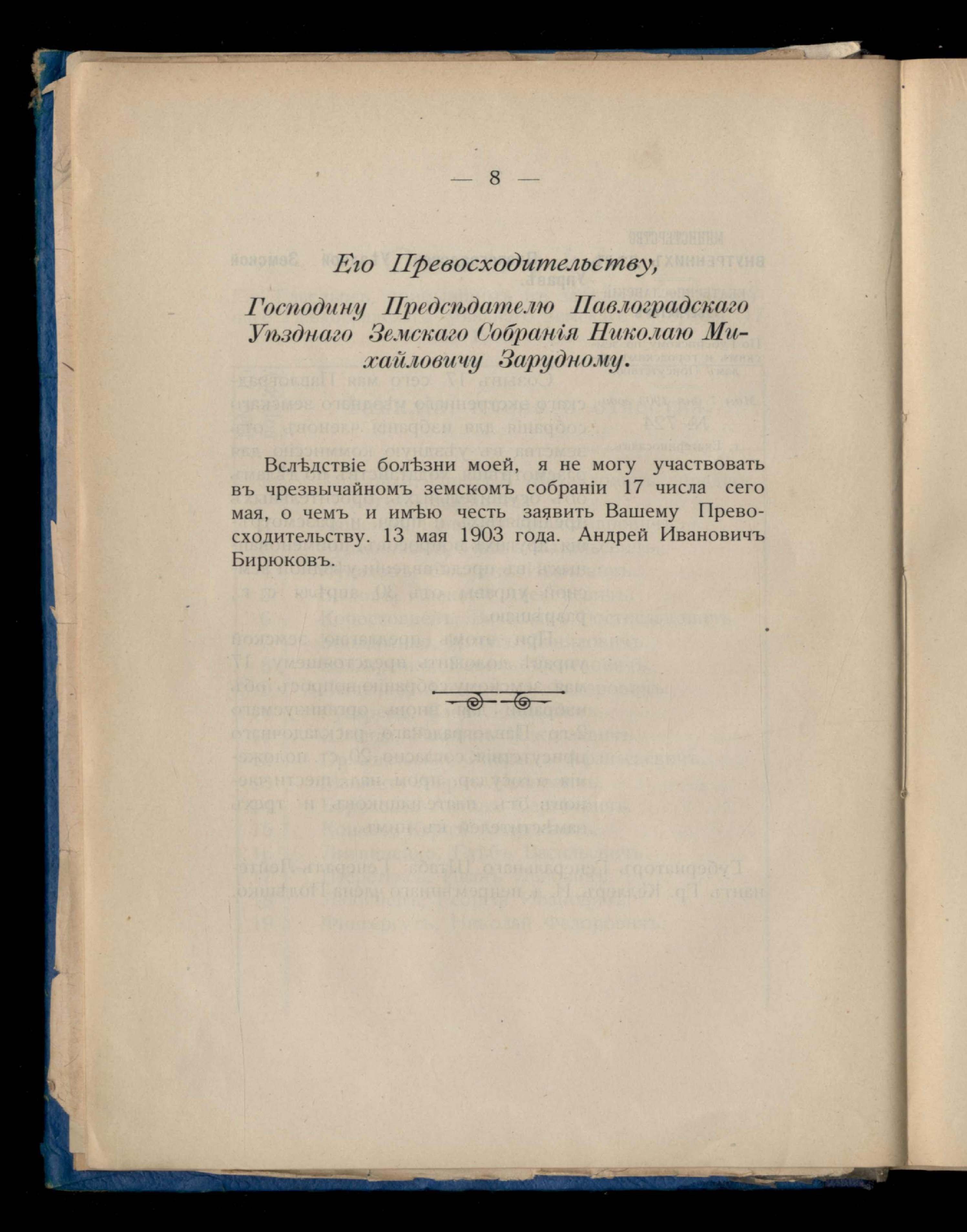 — 8 —

Его Превосходительству,

Господину Предсѣдателю Павлоградскаго Уѣзднаго Земскаго Собранія Николаю Михайловичу Зарудному.

Вслѣдствіе болѣзни моей, я не могу участвовать въ чрезвычайномъ земскомъ собраніи 17 числа сего мая, о чемъ и имѣю честь заявить Вашему Превосходительству. 13 мая 1903 года. Андрей Ивановичъ Бирюковъ.